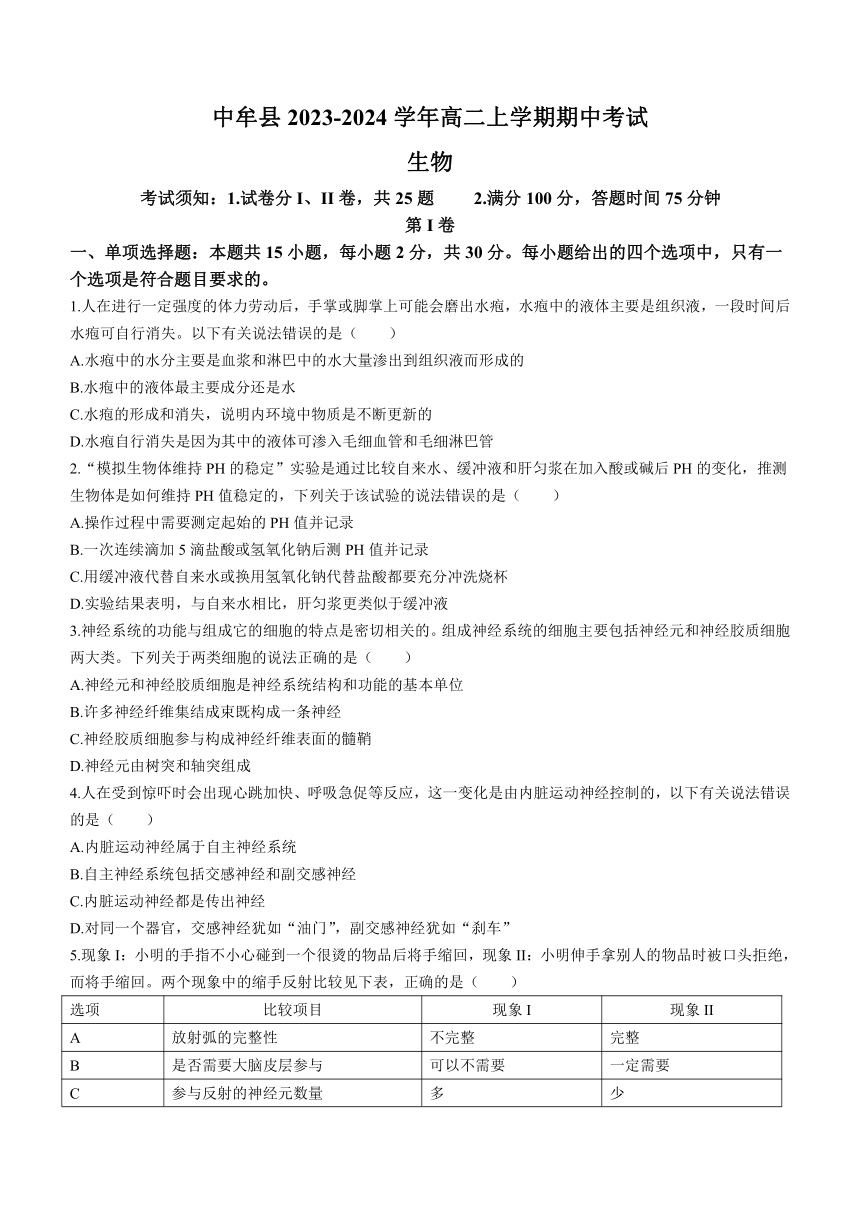 中牟县 2023-2024 学年高二上学期期中考试

生物

考试须知：1.试卷分 I、II 卷，共 25 题　　2.满分 100 分，答题时间 75 分钟

第 I 卷

一、单项选择题：本题共 15 小题，每小题 2 分，共 30 分。每小题给出的四个选项中，只有一个选项是符合题目要求的。

1.人在进行一定强度的体力劳动后，手掌或脚掌上可能会磨出水疱，水疱中的液体主要是组织液，一段时间后水疱可自行消失。以下有关说法错误的是（　　）

A.水疱中的水分主要是血浆和淋巴中的水大量渗出到组织液而形成的

B.水疱中的液体最主要成分还是水

C.水疱的形成和消失，说明内环境中物质是不断更新的

D.水疱自行消失是因为其中的液体可渗入毛细血管和毛细淋巴管

2.“模拟生物体维持 PH 的稳定”实验是通过比较自来水、缓冲液和肝匀浆在加入酸或碱后 PH 的变化，推测生物体是如何维持 PH 值稳定的，下列关于该试验的说法错误的是（　　）

A.操作过程中需要测定起始的 PH 值并记录

B.一次连续滴加 5 滴盐酸或氢氧化钠后测 PH 值并记录

C.用缓冲液代替自来水或换用氢氧化钠代替盐酸都要充分冲洗烧杯

D.实验结果表明，与自来水相比，肝匀浆更类似于缓冲液

3.神经系统的功能与组成它的细胞的特点是密切相关的。组成神经系统的细胞主要包括神经元和神经胶质细胞两大类。下列关于两类细胞的说法正确的是（　　）

A.神经元和神经胶质细胞是神经系统结构和功能的基本单位

B.许多神经纤维集结成束既构成一条神经

C.神经胶质细胞参与构成神经纤维表面的髓鞘

D.神经元由树突和轴突组成

4.人在受到惊吓时会出现心跳加快、呼吸急促等反应，这一变化是由内脏运动神经控制的，以下有关说法错误的是（　　）

A.内脏运动神经属于自主神经系统

B.自主神经系统包括交感神经和副交感神经

C.内脏运动神经都是传出神经

D.对同一个器官，交感神经犹如“油门”，副交感神经犹如“刹车”

5.现象 I：小明的手指不小心碰到一个很烫的物品后将手缩回，现象 II：小明伸手拿别人的物品时被口头拒绝，而将手缩回。两个现象中的缩手反射比较见下表，正确的是（　　）

| 选项 | 比较项目 | 现象 I | 现象 II |
|---|---|---|---|
| A | 放射弧的完整性 | 不完整 | 完整 |
| B | 是否需要大脑皮层参与 | 可以不需要 | 一定需要 |
| C | 参与反射的神经元数量 | 多 | 少 |